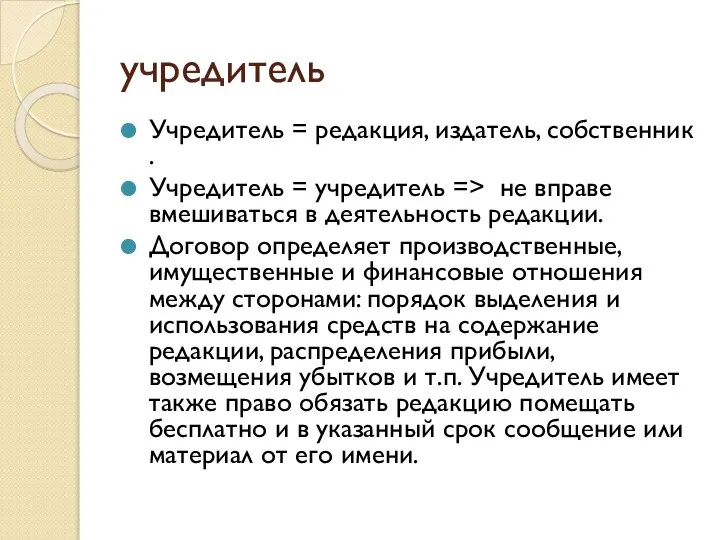 учредитель

Учредитель = редакция, издатель, собственник .

Учредитель = учредитель => не вправе вмешиваться в деятельность редакции.

Договор определяет производственные, имущественные и финансовые отношения между сторонами: порядок выделения и использования средств на содержание редакции, распределения прибыли, возмещения убытков и т.п. Учредитель имеет также право обязать редакцию помещать бесплатно и в указанный срок сообщение или материал от его имени.